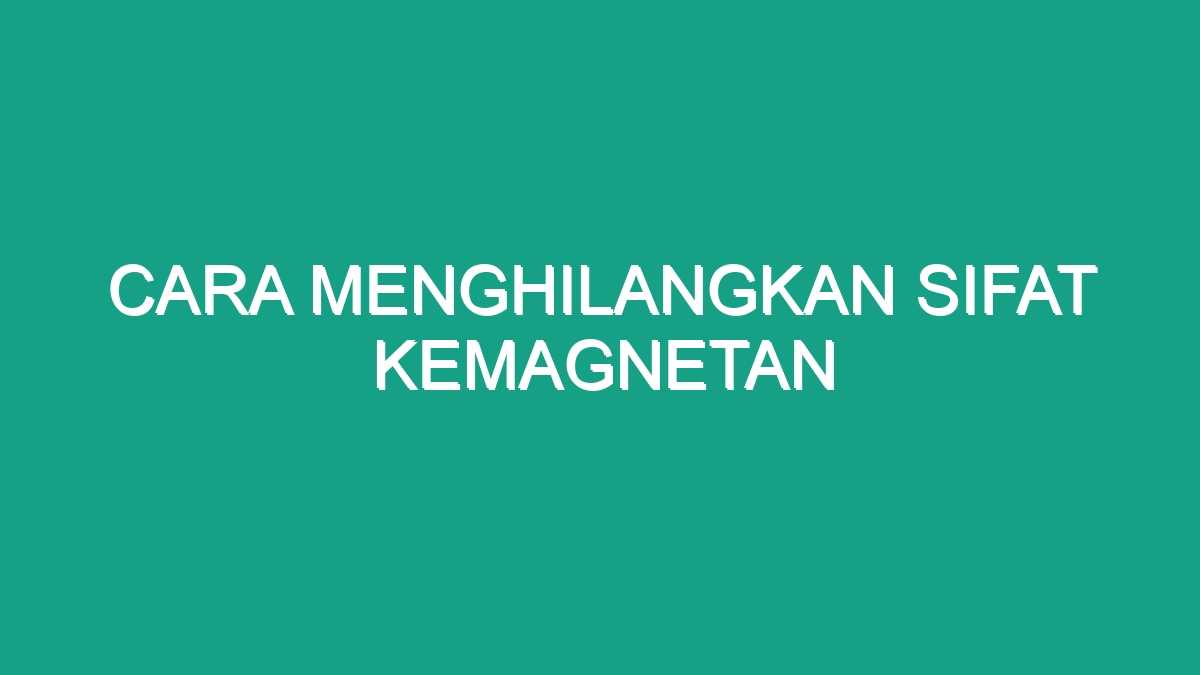 CARA MENGHILANGKAN SIFAT KEMAGNETAN